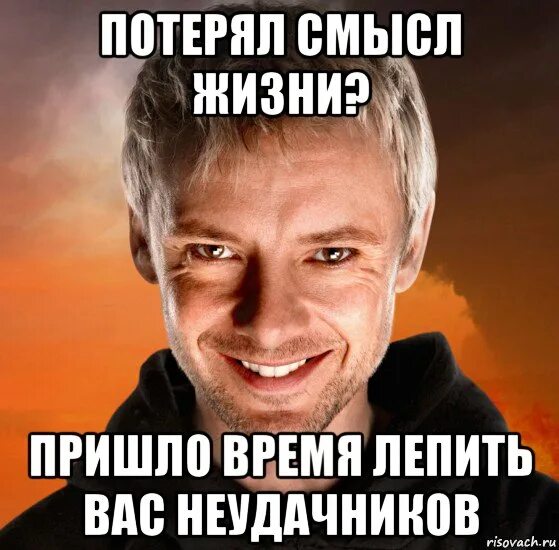 ПОТЕРЯЛ СМЫСЛ ЖИЗНИ?

ПРИШЛО ВРЕМЯ ЛЕПИТЬ ВАС НЕУДАЧНИКОВ

risovach.ru